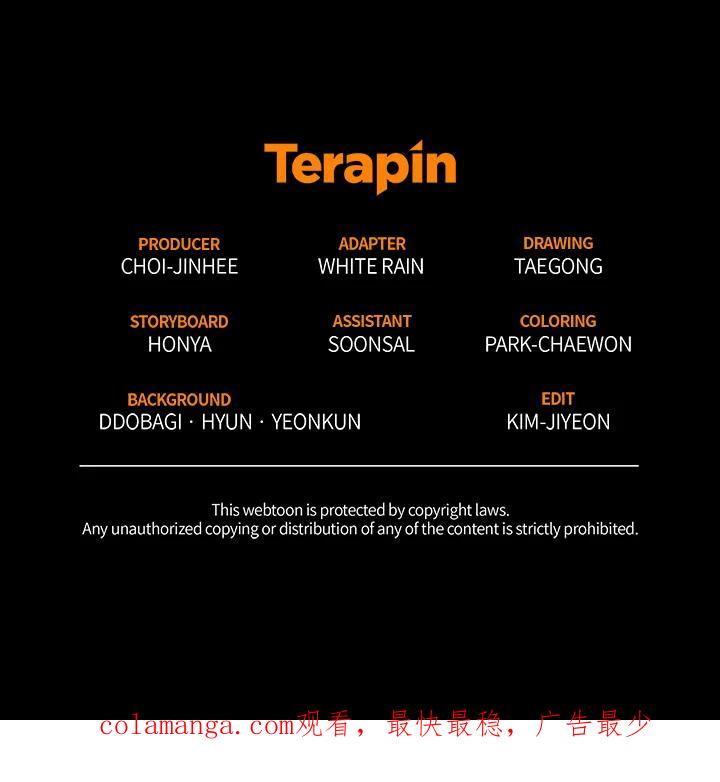 Terapin

PRODUCER
CHOI-JINHEE

ADAPTER
WHITE RAIN

DRAWING
TAEGONG

STORYBOARD
HONYA

ASSISTANT
SOONSAL

COLORING
PARK-CHAEWON

BACKGROUND
DDOBAGI · HYUN · YEONKUN

EDIT
KIM-JIYEON

This webtoon is protected by copyright laws.
Any unauthorized copying or distribution of any of the content is strictly prohibited.

colamanga.com观看，最快最稳，广告最少